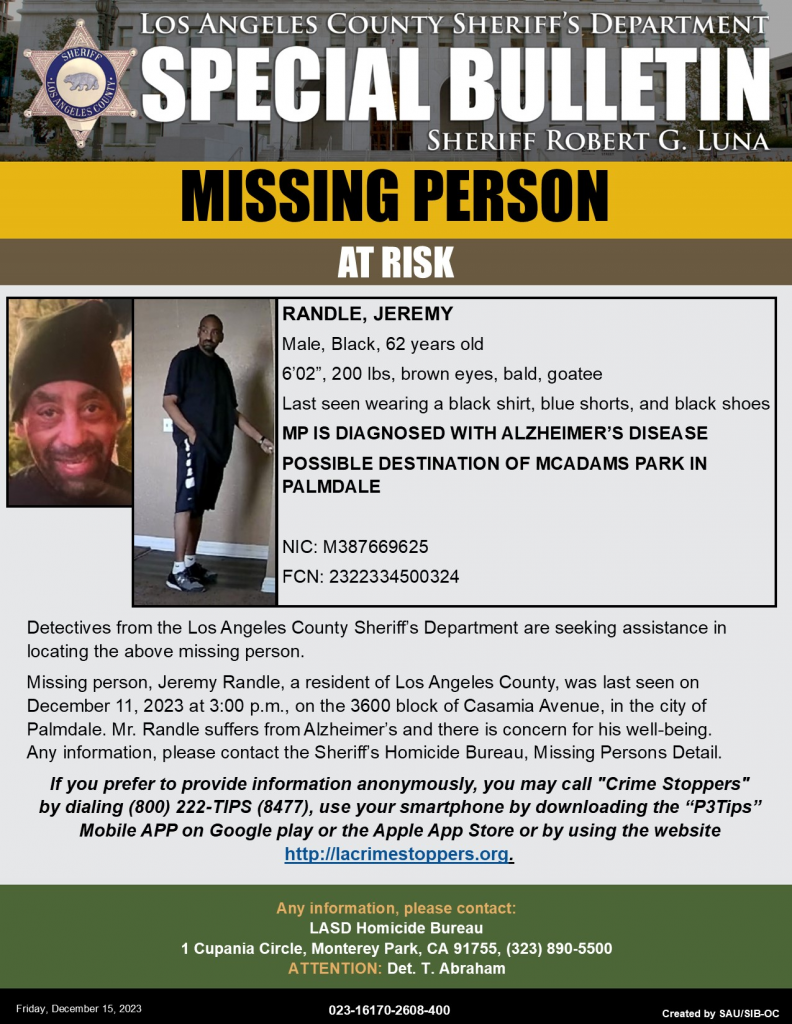 SHERIFF
LOS ANGELES COUNTY

LOS ANGELES COUNTY SHERIFF'S DEPARTMENT
SPECIAL BULLETIN
SHERIFF ROBERT G. LUNA

MISSING PERSON

AT RISK

RANDLE, JEREMY

Male, Black, 62 years old

6'02", 200 lbs, brown eyes, bald, goatee

Last seen wearing a black shirt, blue shorts, and black shoes

MP IS DIAGNOSED WITH ALZHEIMER'S DISEASE

POSSIBLE DESTINATION OF MCADAMS PARK IN PALMDALE

NIC: M387669625

FCN: 2322334500324

Detectives from the Los Angeles County Sheriff's Department are seeking assistance in locating the above missing person.

Missing person, Jeremy Randle, a resident of Los Angeles County, was last seen on December 11, 2023 at 3:00 p.m., on the 3600 block of Casamia Avenue, in the city of Palmdale. Mr. Randle suffers from Alzheimer's and there is concern for his well-being. Any information, please contact the Sheriff's Homicide Bureau, Missing Persons Detail.

If you prefer to provide information anonymously, you may call "Crime Stoppers" by dialing (800) 222-TIPS (8477), use your smartphone by downloading the "P3Tips" Mobile APP on Google play or the Apple App Store or by using the website http://lacrimestoppers.org.

Any information, please contact:
LASD Homicide Bureau
1 Cupania Circle, Monterey Park, CA 91755, (323) 890-5500
ATTENTION: Det. T. Abraham

Friday, December 15, 2023
023-16170-2608-400
Created by SAU/SIB-OC